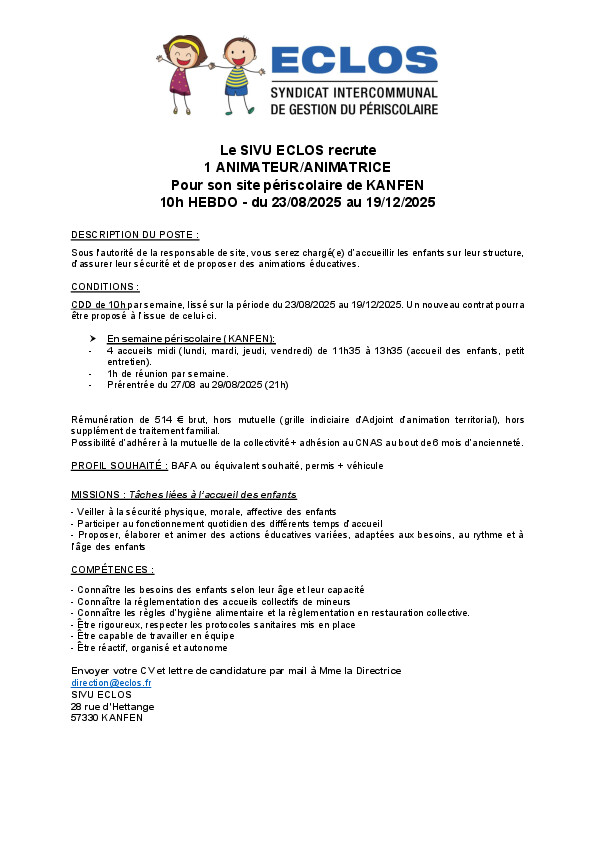 ECLOS
SYNDICAT INTERCOMMUNAL
DE GESTION DU PÉRISCOLAIRE

Le SIVU ECLOS recrute
1 ANIMATEUR/ANIMATRICE
Pour son site périscolaire de KANFEN
10h HEBDO - du 23/08/2025 au 19/12/2025

DESCRIPTION DU POSTE :

Sous l'autorité de la responsable de site, vous serez chargé(e) d'accueillir les enfants sur leur structure, d'assurer leur sécurité et de proposer des animations éducatives.

CONDITIONS :

CDD de 10h par semaine, lissé sur la période du 23/08/2025 au 19/12/2025. Un nouveau contrat pourra être proposé à l'issue de celui-ci.

➤ En semaine périscolaire (KANFEN):
- 4 accueils midi (lundi, mardi, jeudi, vendredi) de 11h35 à 13h35 (accueil des enfants, petit entretien).
- 1h de réunion par semaine.
- Prérentrée du 27/08 au 29/08/2025 (21h)

Rémunération de 514 € brut, hors mutuelle (grille indiciaire d'Adjoint d'animation territorial), hors supplément de traitement familial.
Possibilité d'adhérer à la mutuelle de la collectivité + adhésion au CNAS au bout de 6 mois d'ancienneté.

PROFIL SOUHAITÉ : BAFA ou équivalent souhaité, permis + véhicule

MISSIONS : Tâches liées à l'accueil des enfants

- Veiller à la sécurité physique, morale, affective des enfants
- Participer au fonctionnement quotidien des différents temps d'accueil
- Proposer, élaborer et animer des actions éducatives variées, adaptées aux besoins, au rythme et à l'âge des enfants

COMPÉTENCES :

- Connaître les besoins des enfants selon leur âge et leur capacité
- Connaître la réglementation des accueils collectifs de mineurs
- Connaître les règles d'hygiène alimentaire et la règlementation en restauration collective.
- Être rigoureux, respecter les protocoles sanitaires mis en place
- Être capable de travailler en équipe
- Être réactif, organisé et autonome

Envoyer votre CV et lettre de candidature par mail à Mme la Directrice
direction@eclos.fr
SIVU ECLOS
28 rue d'Hettange
57330 KANFEN